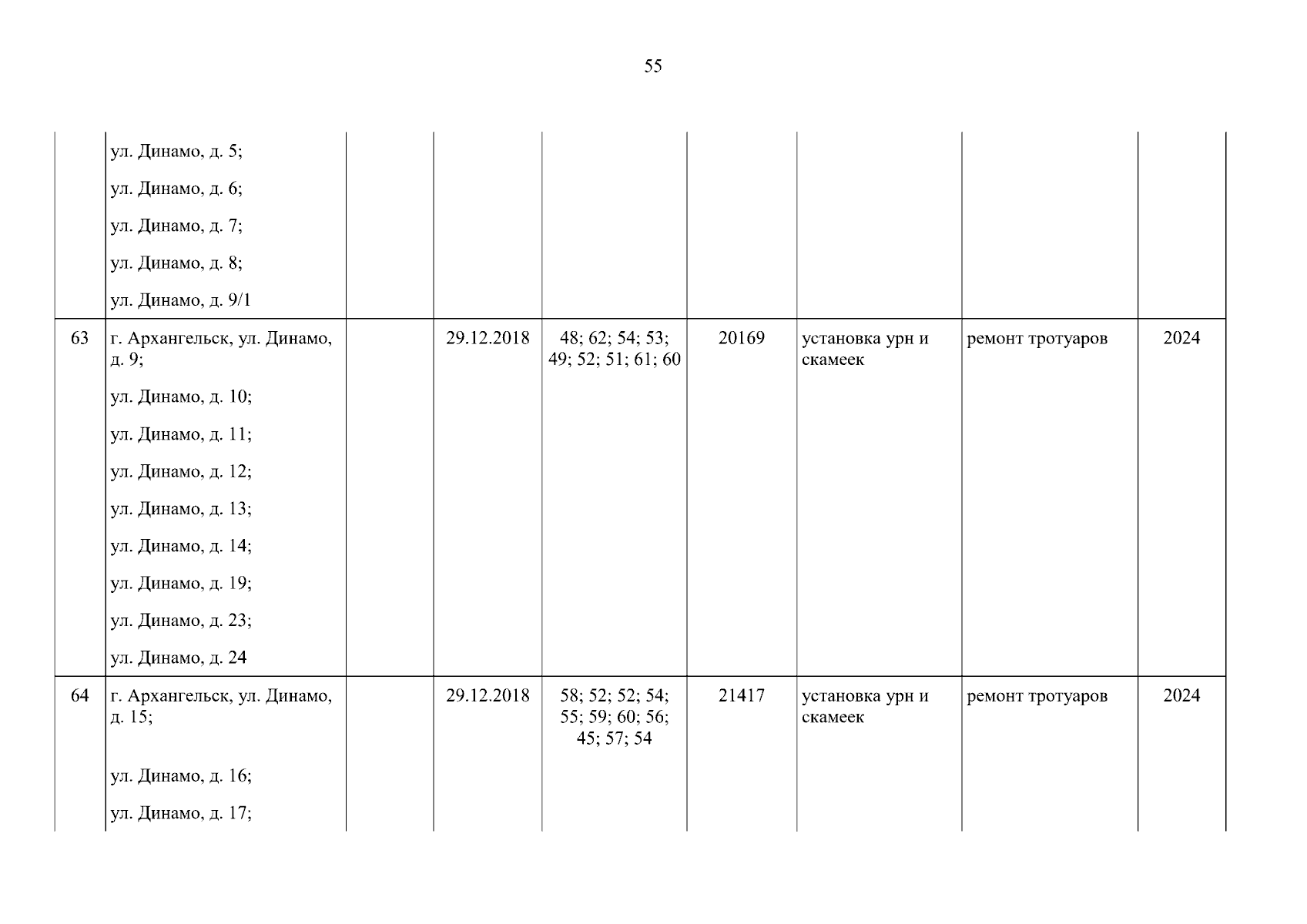 55

|  |  |  |  |  |  |  |  |  |
|---|---|---|---|---|---|---|---|---|
|  | ул. Динамо, д. 5; ул. Динамо, д. 6; ул. Динамо, д. 7; ул. Динамо, д. 8; ул. Динамо, д. 9/1 |  |  |  |  |  |  |  |
| 63 | г. Архангельск, ул. Динамо, д. 9; ул. Динамо, д. 10; ул. Динамо, д. 11; ул. Динамо, д. 12; ул. Динамо, д. 13; ул. Динамо, д. 14; ул. Динамо, д. 19; ул. Динамо, д. 23; ул. Динамо, д. 24 |  | 29.12.2018 | 48; 62; 54; 53; 49; 52; 51; 61; 60 | 20169 | установка урн и скамеек | ремонт тротуаров | 2024 |
| 64 | г. Архангельск, ул. Динамо, д. 15; ул. Динамо, д. 16; ул. Динамо, д. 17; |  | 29.12.2018 | 58; 52; 52; 54; 55; 59; 60; 56; 45; 57; 54 | 21417 | установка урн и скамеек | ремонт тротуаров | 2024 |